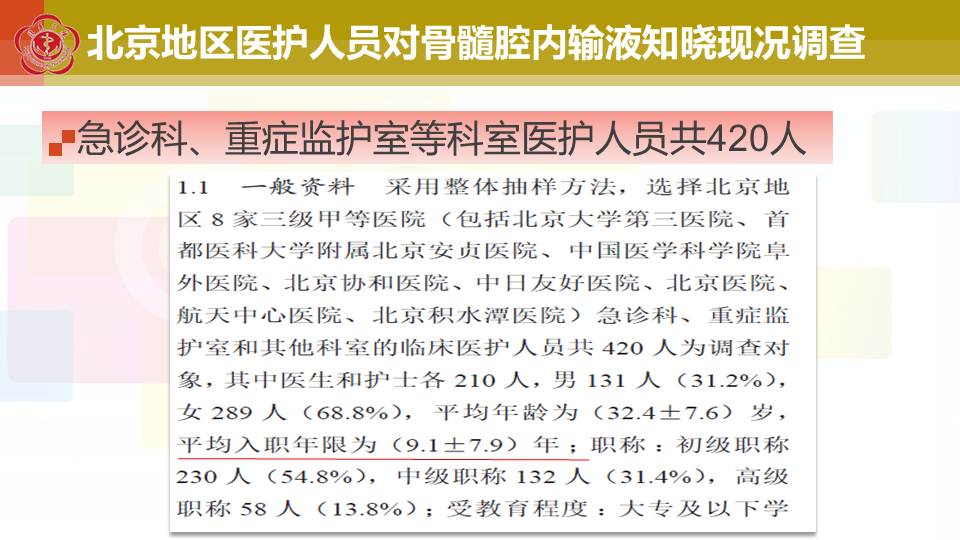 北京地区医护人员对骨髓腔内输液知晓现况调查

急诊科、重症监护室等科室医护人员共420人

1.1 一般资料 采用整体抽样方法，选择北京地区 8 家三级甲等医院（包括北京大学第三医院、首都医科大学附属北京安贞医院、中国医学科学院阜外医院、北京协和医院、中日友好医院、北京医院、航天中心医院、北京积水潭医院）急诊科、重症监护室和其他科室的临床医护人员共 420 人为调查对象，其中医生和护士各 210 人，男 131 人（31.2%），女 289 人（68.8%），平均年龄为（32.4±7.6）岁，平均入职年限为（9.1±7.9）年；职称：初级职称 230 人（54.8%），中级职称 132 人（31.4%），高级职称 58 人（13.8%）；受教育程度：大专及以下学